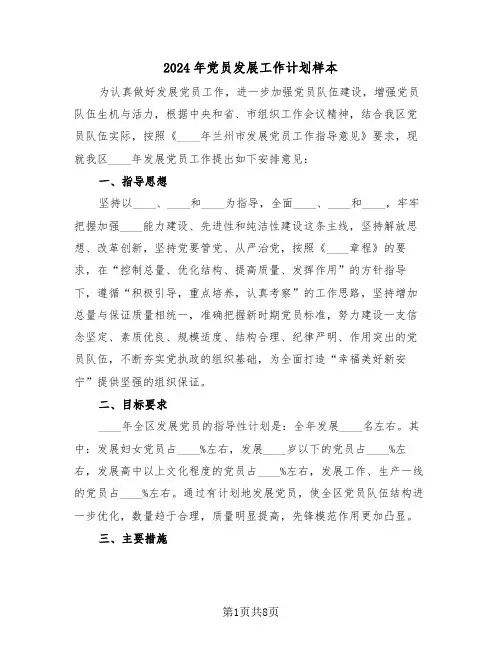 2024年党员发展工作计划样本

为认真做好发展党员工作，进一步加强党员队伍建设，增强党员队伍生机与活力，根据中央和省、市组织工作会议精神，结合我区党员队伍实际，按照《____年兰州市发展党员工作指导意见》要求，现就我区____年发展党员工作提出如下安排意见：

一、指导思想

坚持以____、____和____为指导，全面____、____和____，牢牢把握加强____能力建设、先进性和纯洁性建设这条主线，坚持解放思想、改革创新，坚持党要管党、从严治党，按照《____章程》的要求，在“控制总量、优化结构、提高质量、发挥作用”的方针指导下，遵循“积极引导，重点培养，认真考察”的工作思路，坚持增加总量与保证质量相统一，准确把握新时期党员标准，努力建设一支信念坚定、素质优良、规模适度、结构合理、纪律严明、作用突出的党员队伍，不断夯实党执政的组织基础，为全面打造“幸福美好新安宁”提供坚强的组织保证。

二、目标要求

____年全区发展党员的指导性计划是：全年发展____名左右。其中：发展妇女党员占____%左右，发展____岁以下的党员占____%左右，发展高中以上文化程度的党员占____%左右，发展工作、生产一线的党员占____%左右。通过有计划地发展党员，使全区党员队伍结构进一步优化，数量趋于合理，质量明显提高，先锋模范作用更加凸显。

三、主要措施

第1页共8页